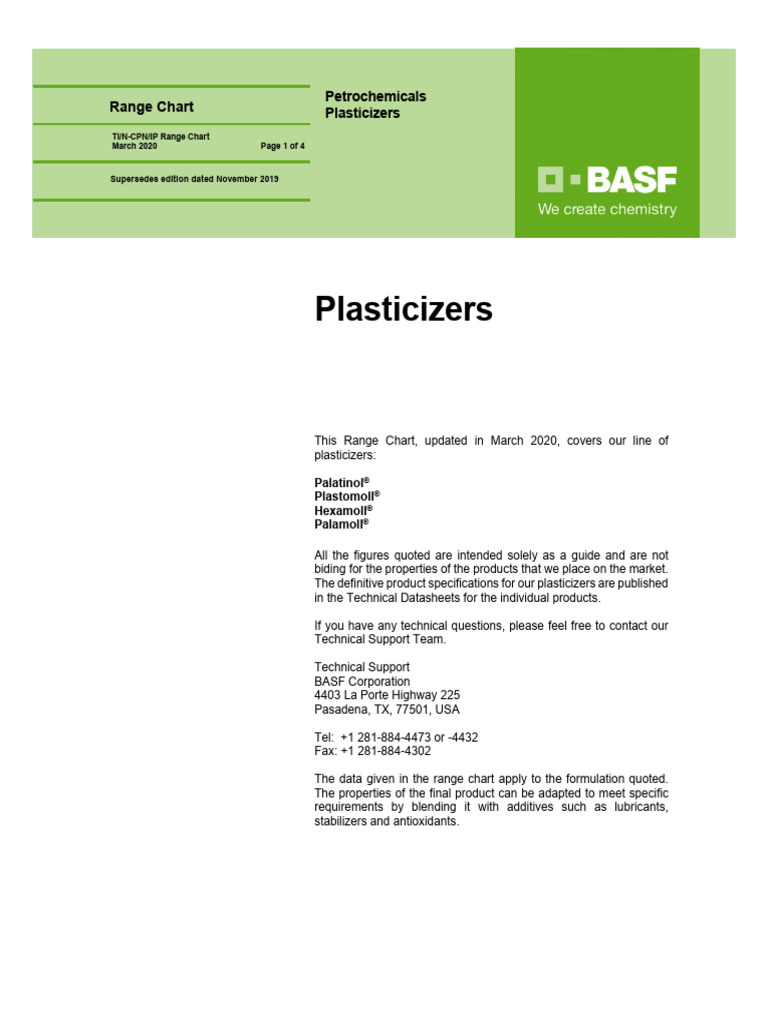 Range Chart

TI/N-CPN/IP Range Chart
March 2020 Page 1 of 4

Supersedes edition dated November 2019

Petrochemicals
Plasticizers

BASF
We create chemistry

Plasticizers

This Range Chart, updated in March 2020, covers our line of plasticizers:

Palatinol®
Plastomoll®
Hexamoll®
Palamoll®

All the figures quoted are intended solely as a guide and are not biding for the properties of the products that we place on the market. The definitive product specifications for our plasticizers are published in the Technical Datasheets for the individual products.

If you have any technical questions, please feel free to contact our Technical Support Team.

Technical Support
BASF Corporation
4403 La Porte Highway 225
Pasadena, TX, 77501, USA

Tel: +1 281-884-4473 or -4432
Fax: +1 281-884-4302

The data given in the range chart apply to the formulation quoted. The properties of the final product can be adapted to meet specific requirements by blending it with additives such as lubricants, stabilizers and antioxidants.